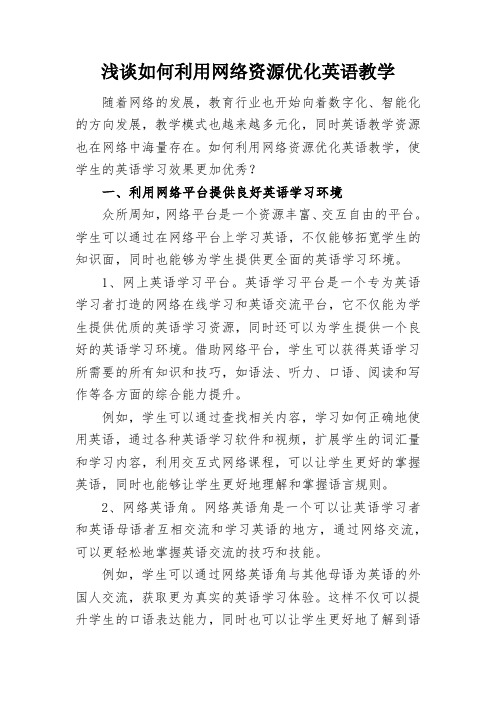 浅谈如何利用网络资源优化英语教学

随着网络的发展，教育行业也开始向着数字化、智能化的方向发展，教学模式也越来越多元化，同时英语教学资源也在网络中海量存在。如何利用网络资源优化英语教学，使学生的英语学习效果更加优秀？

一、利用网络平台提供良好英语学习环境

众所周知，网络平台是一个资源丰富、交互自由的平台。学生可以通过在网络平台上学习英语，不仅能够拓宽学生的知识面，同时也能够为学生提供更全面的英语学习环境。

1、网上英语学习平台。英语学习平台是一个专为英语学习者打造的网络在线学习和英语交流平台，它不仅能为学生提供优质的英语学习资源，同时还可以为学生提供一个良好的英语学习环境。借助网络平台，学生可以获得英语学习所需要的所有知识和技巧，如语法、听力、口语、阅读和写作等各方面的综合能力提升。

例如，学生可以通过查找相关内容，学习如何正确地使用英语，通过各种英语学习软件和视频，扩展学生的词汇量和学习内容，利用交互式网络课程，可以让学生更好的掌握英语，同时也能够让学生更好地理解和掌握语言规则。

2、网络英语角。网络英语角是一个可以让英语学习者和英语母语者互相交流和学习英语的地方，通过网络交流，可以更轻松地掌握英语交流的技巧和技能。

例如，学生可以通过网络英语角与其他母语为英语的外国人交流，获取更为真实的英语学习体验。这样不仅可以提升学生的口语表达能力，同时也可以让学生更好地了解到语